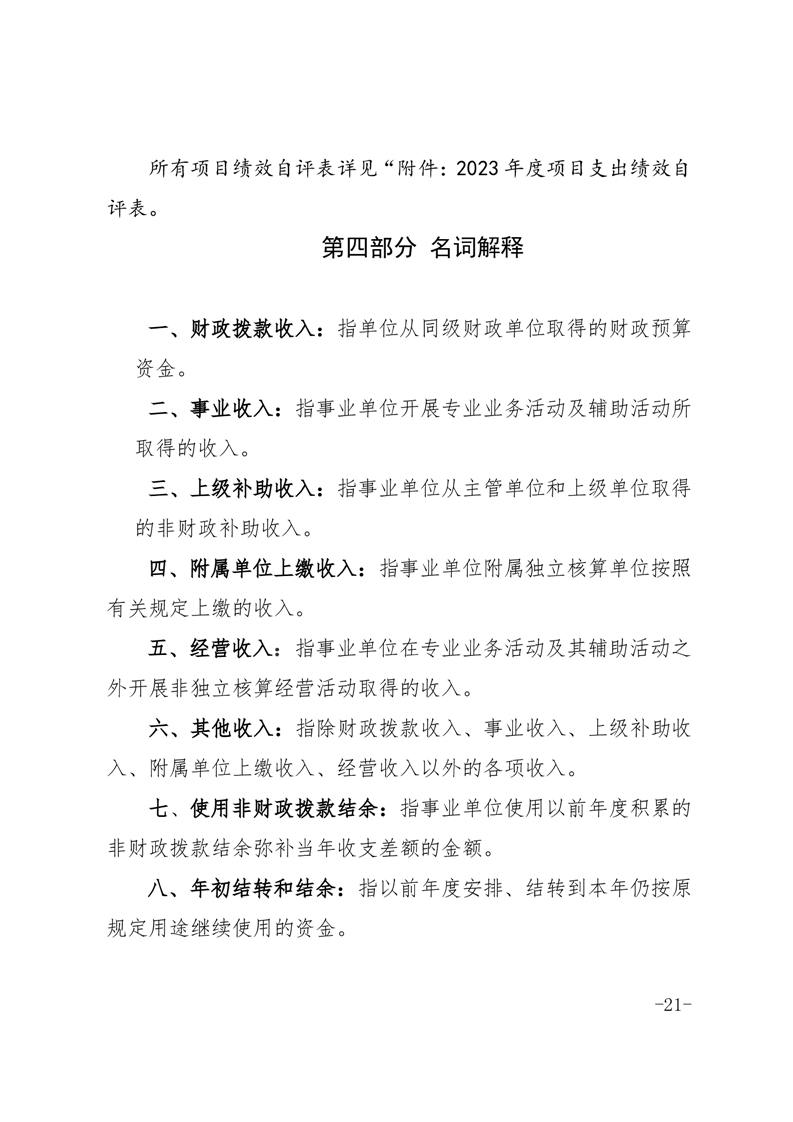 所有项目绩效自评表详见“附件：2023 年度项目支出绩效自评表。

第四部分 名词解释

一、财政拨款收入：指单位从同级财政单位取得的财政预算资金。

二、事业收入：指事业单位开展专业业务活动及辅助活动所取得的收入。

三、上级补助收入：指事业单位从主管单位和上级单位取得的非财政补助收入。

四、附属单位上缴收入：指事业单位附属独立核算单位按照有关规定上缴的收入。

五、经营收入：指事业单位在专业业务活动及其辅助活动之外开展非独立核算经营活动取得的收入。

六、其他收入：指除财政拨款收入、事业收入、上级补助收入、附属单位上缴收入、经营收入以外的各项收入。

七、使用非财政拨款结余：指事业单位使用以前年度积累的非财政拨款结余弥补当年收支差额的金额。

八、年初结转和结余：指以前年度安排、结转到本年仍按原规定用途继续使用的资金。

-21-